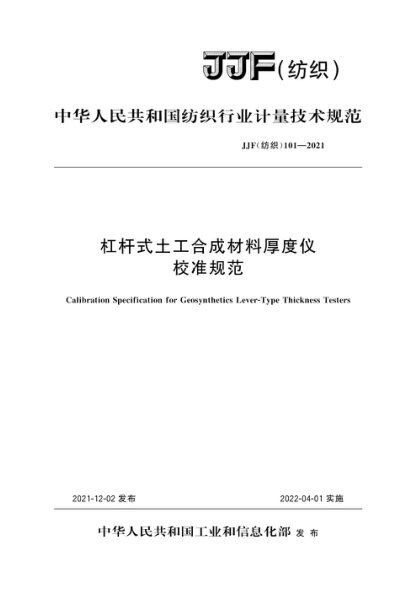 JJF(纺织)

中华人民共和国纺织行业计量技术规范

JJF(纺织)101—2021

杠杆式土工合成材料厚度仪
校准规范

Calibration Specification for Geosynthetics Lever-Type Thickness Testers

2021-12-02 发布

2022-04-01 实施

中华人民共和国工业和信息化部 发 布